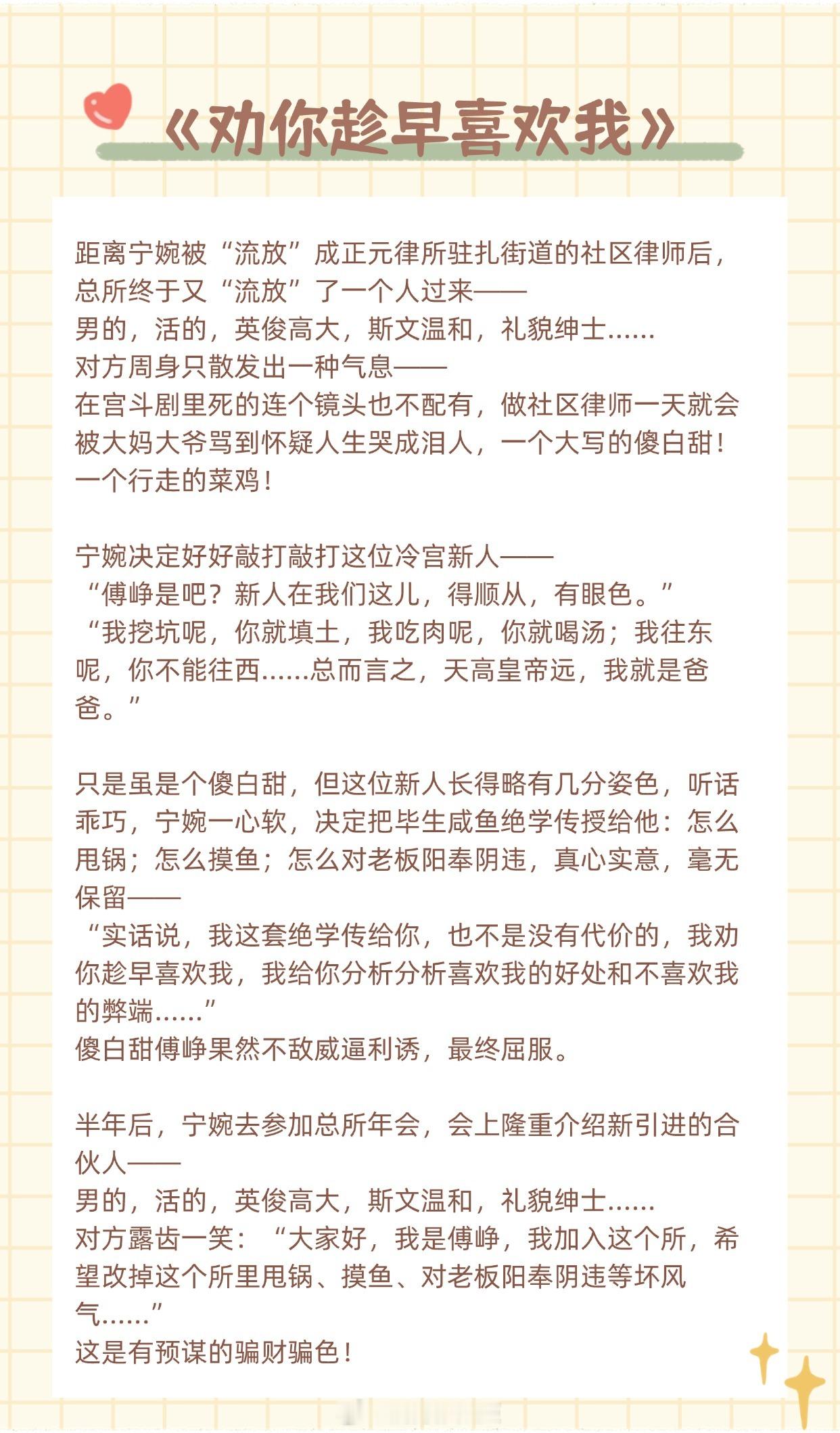 《劝你趁早喜欢我》

距离宁婉被“流放”成正元律所驻扎街道的社区律师后，总所终于又“流放”了一个人过来——
男的，活的，英俊高大，斯文温和，礼貌绅士……
对方周身只散发出一种气息——
在宫斗剧里死的连个镜头也不配有，做社区律师一天就会被大妈大爷骂到怀疑人生哭成泪人，一个大写的傻白甜！一个行走的菜鸡！

宁婉决定好好敲打敲打这位冷宫新人——
“傅峥是吧？新人在我们这儿，得顺从，有眼色。”
“我挖坑呢，你就填土，我吃肉呢，你就喝汤；我往东呢，你不能往西……总而言之，天高皇帝远，我就是爸爸。”

只是虽是个傻白甜，但这位新人长得略有几分姿色，听话乖巧，宁婉一心软，决定把毕生咸鱼绝学传授给他：怎么甩锅；怎么摸鱼；怎么对老板阳奉阴违，真心实意，毫无保留——
“实话说，我这套绝学传给你，也不是没有代价的，我劝你趁早喜欢我，我给你分析分析喜欢我的好处和不喜欢我的弊端……”
傻白甜傅峥果然不敌威逼利诱，最终屈服。

半年后，宁婉去参加总所年会，会上隆重介绍新引进的合伙人——
男的，活的，英俊高大，斯文温和，礼貌绅士……
对方露齿一笑：“大家好，我是傅峥，我加入这个所，希望改掉这个所里甩锅、摸鱼、对老板阳奉阴违等坏风气……”
这是有预谋的骗财骗色！